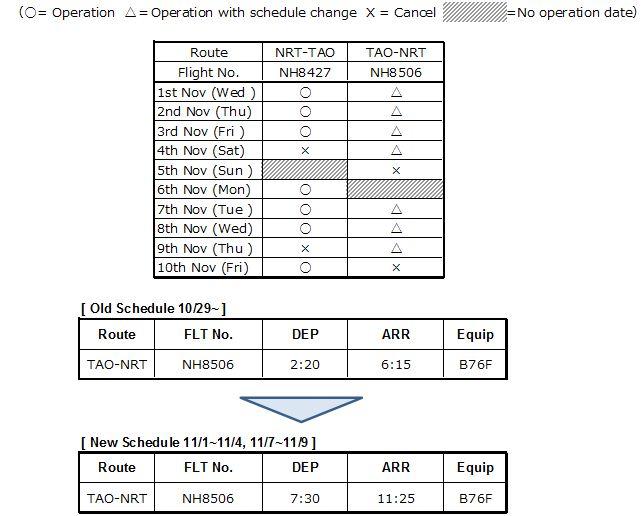 (○= Operation △= Operation with schedule change X = Cancel =No operation date)

| Route | NRT-TAO | TAO-NRT |
|---|---|---|
| Flight No. | NH8427 | NH8506 |
| 1st Nov (Wed ) | ○ | △ |
| 2nd Nov (Thu) | ○ | △ |
| 3rd Nov (Fri ) | ○ | △ |
| 4th Nov (Sat) | × | △ |
| 5th Nov (Sun ) | | × |
| 6th Nov (Mon) | ○ | |
| 7th Nov (Tue ) | ○ | △ |
| 8th Nov (Wed) | ○ | △ |
| 9th Nov (Thu ) | × | △ |
| 10th Nov (Fri) | ○ | × |

[ Old Schedule 10/29~ ]

| Route | FLT No. | DEP | ARR | Equip |
|---|---|---|---|---|
| TAO-NRT | NH8506 | 2:20 | 6:15 | B76F |

[ New Schedule 11/1~11/4, 11/7~11/9 ]

| Route | FLT No. | DEP | ARR | Equip |
|---|---|---|---|---|
| TAO-NRT | NH8506 | 7:30 | 11:25 | B76F |